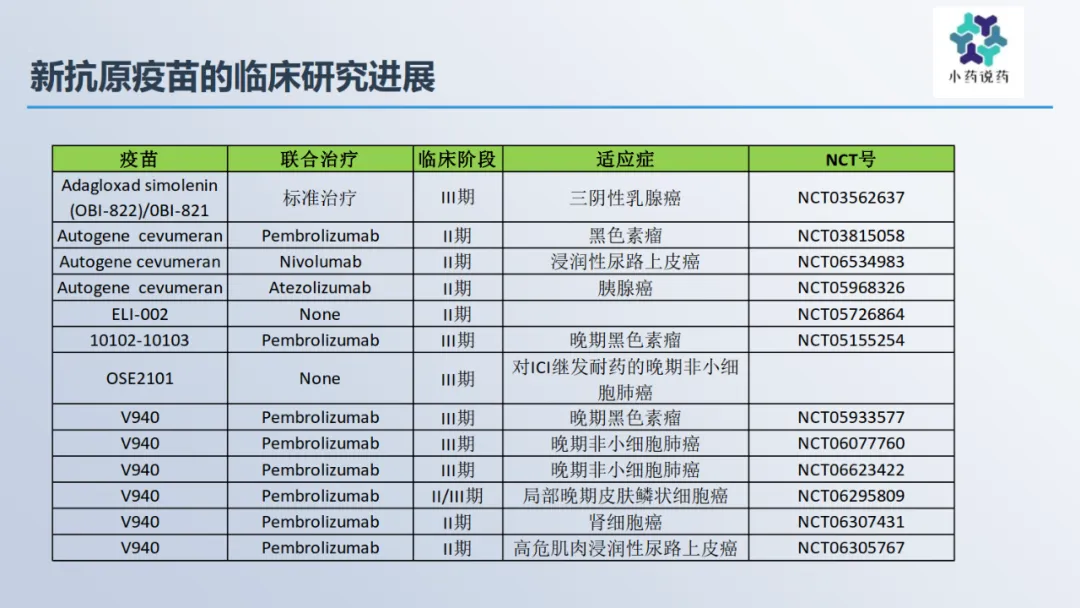 新抗原疫苗的临床研究进展

小药说药

| 疫苗 | 联合治疗 | 临床阶段 | 适应症 | NCT号 |
|---|---|---|---|---|
| Adagloxad simolenin (OBI-822)/0BI-821 | 标准治疗 | III期 | 三阴性乳腺癌 | NCT03562637 |
| Autogene cevumeran | Pembrolizumab | II期 | 黑色素瘤 | NCT03815058 |
| Autogene cevumeran | Nivolumab | II期 | 浸润性尿路上皮癌 | NCT06534983 |
| Autogene cevumeran | Atezolizumab | II期 | 胰腺癌 | NCT05968326 |
| ELI-002 | None | II期 | | NCT05726864 |
| 10102-10103 | Pembrolizumab | III期 | 晚期黑色素瘤 | NCT05155254 |
| OSE2101 | None | III期 | 对ICI继发耐药的晚期非小细胞肺癌 | |
| V940 | Pembrolizumab | III期 | 晚期黑色素瘤 | NCT05933577 |
| V940 | Pembrolizumab | III期 | 晚期非小细胞肺癌 | NCT06077760 |
| V940 | Pembrolizumab | III期 | 晚期非小细胞肺癌 | NCT06623422 |
| V940 | Pembrolizumab | II/III期 | 局部晚期皮肤鳞状细胞癌 | NCT06295809 |
| V940 | Pembrolizumab | II期 | 肾细胞癌 | NCT06307431 |
| V940 | Pembrolizumab | II期 | 高危肌肉浸润性尿路上皮癌 | NCT06305767 |